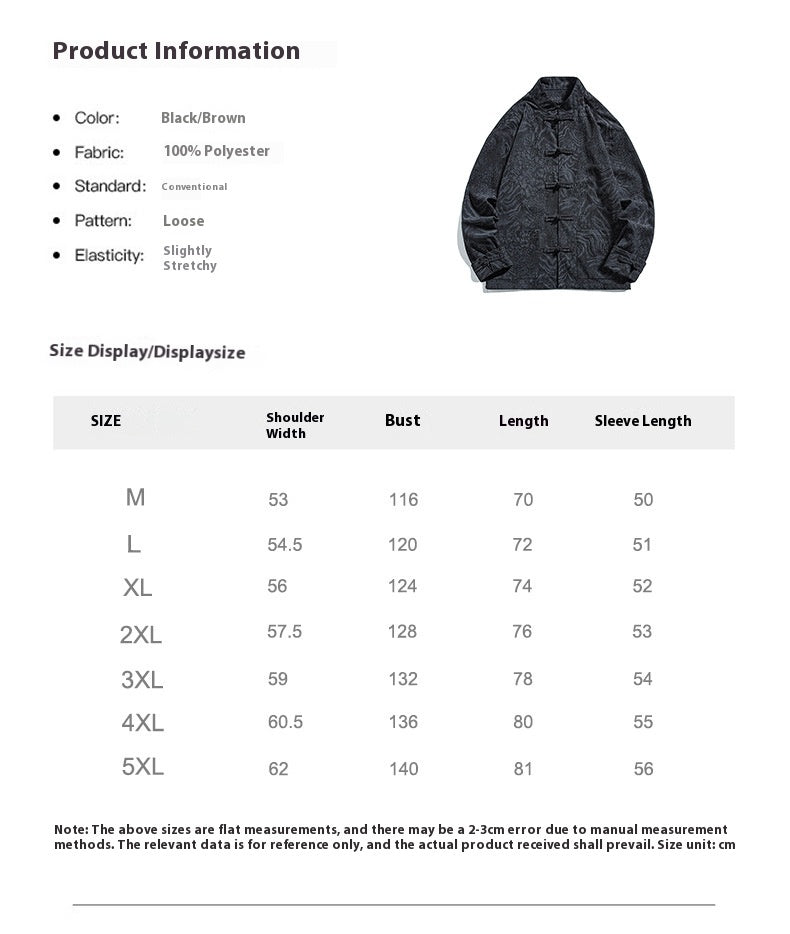 Product Information

- Color: Black/Brown
- Fabric: 100% Polyester
- Standard: Conventional
- Pattern: Loose
- Elasticity: Slightly Stretchy

Size Display/Displaysize

| SIZE | Shoulder Width | Bust | Length | Sleeve Length |
|---|---|---|---|---|
| M | 53 | 116 | 70 | 50 |
| L | 54.5 | 120 | 72 | 51 |
| XL | 56 | 124 | 74 | 52 |
| 2XL | 57.5 | 128 | 76 | 53 |
| 3XL | 59 | 132 | 78 | 54 |
| 4XL | 60.5 | 136 | 80 | 55 |
| 5XL | 62 | 140 | 81 | 56 |

Note: The above sizes are flat measurements, and there may be a 2-3cm error due to manual measurement methods. The relevant data is for reference only, and the actual product received shall prevail. Size unit: cm